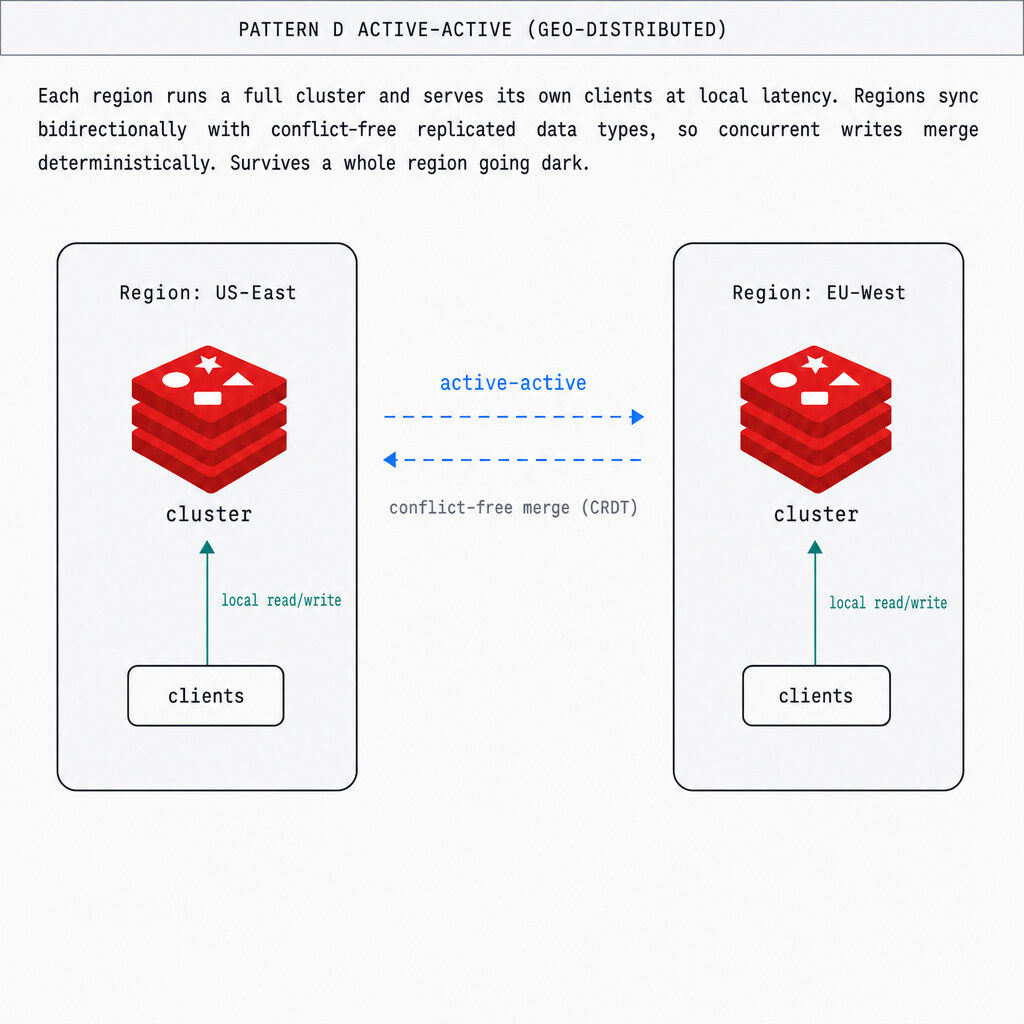 PATTERN D ACTIVE-ACTIVE (GEO-DISTRIBUTED)

Each region runs a full cluster and serves its own clients at local latency. Regions sync bidirectionally with conflict-free replicated data types, so concurrent writes merge deterministically. Survives a whole region going dark.

Region: US-East

cluster

local read/write

clients

active-active

conflict-free merge (CRDT)

Region: EU-West

cluster

local read/write

clients